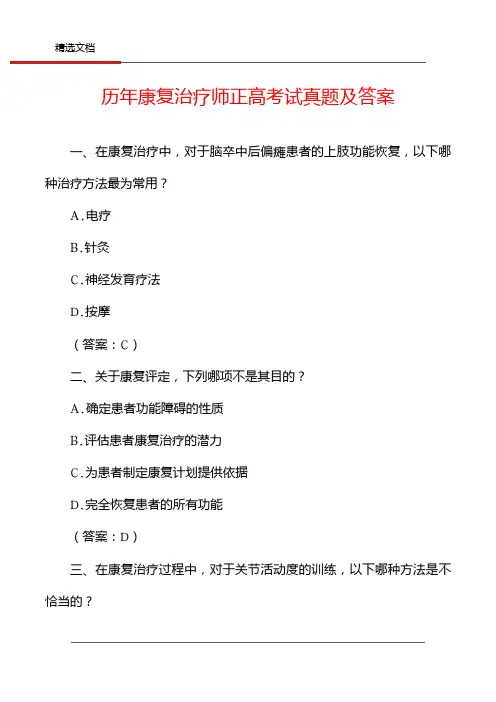 精选文档

历年康复治疗师正高考试真题及答案

一、在康复治疗中，对于脑卒中后偏瘫患者的上肢功能恢复，以下哪种治疗方法最为常用？

A. 电疗

B. 针灸

C. 神经发育疗法

D. 按摩

（答案：C）

二、关于康复评定，下列哪项不是其目的？

A. 确定患者功能障碍的性质

B. 评估患者康复治疗的潜力

C. 为患者制定康复计划提供依据

D. 完全恢复患者的所有功能

（答案：D）

三、在康复治疗过程中，对于关节活动度的训练，以下哪种方法是不恰当的？